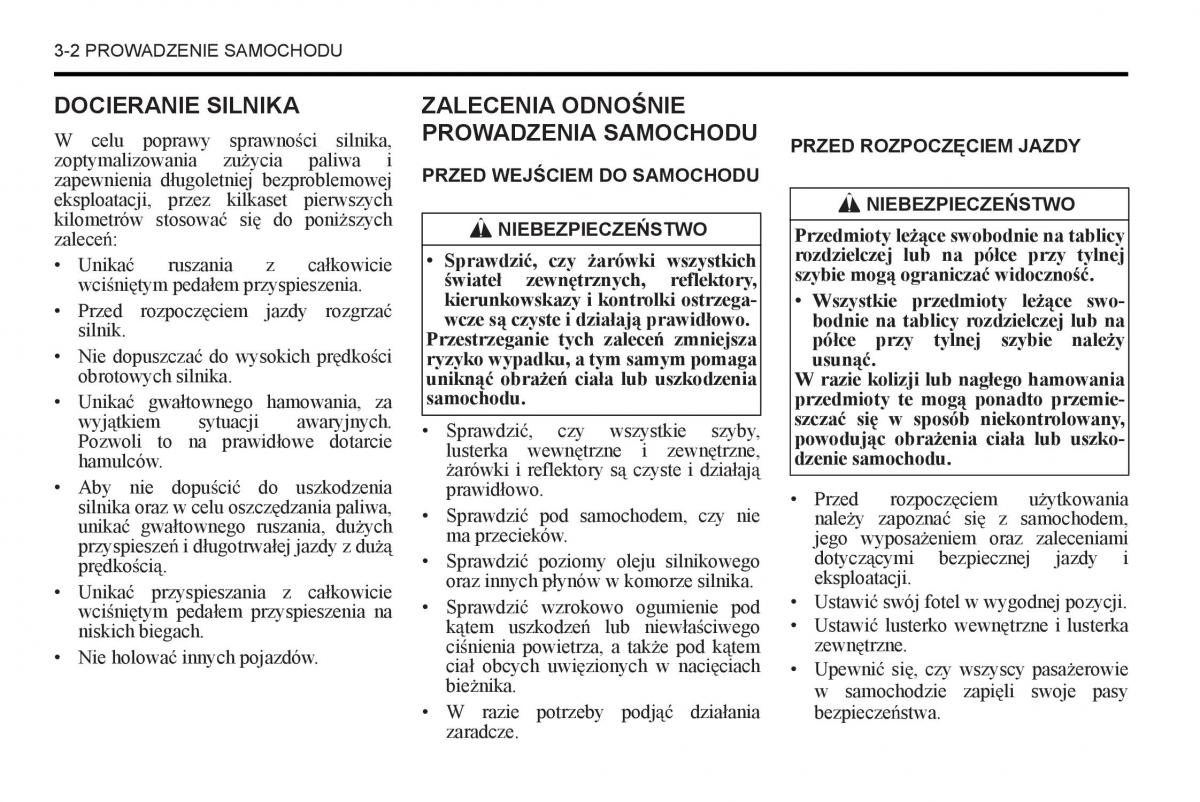 3-2 PROWADZENIE SAMOCHODU

DOCIERANIE SILNIKA

W celu poprawy sprawności silnika, zoptymalizowania zużycia paliwa i zapewnienia długoletniej bezproblemowej eksploatacji, przez kilkaset pierwszych kilometrów stosować się do poniższych zaleceń:

• Unikać ruszania z całkowicie wciśniętym pedałem przyspieszenia.

• Przed rozpoczęciem jazdy rozgrzać silnik.

• Nie dopuszczać do wysokich prędkości obrotowych silnika.

• Unikać gwałtownego hamowania, za wyjątkiem sytuacji awaryjnych. Pozwoli to na prawidłowe dotarcie hamulców.

• Aby nie dopuścić do uszkodzenia silnika oraz w celu oszczędzania paliwa, unikać gwałtownego ruszania, dużych przyspieszeń i długotrwałej jazdy z dużą prędkością.

• Unikać przyspieszania z całkowicie wciśniętym pedałem przyspieszenia na niskich biegach.

• Nie holować innych pojazdów.

ZALECENIA ODNOŚNIE PROWADZENIA SAMOCHODU

PRZED WEJŚCIEM DO SAMOCHODU

NIEBEZPIECZEŃSTWO

• Sprawdzić, czy żarówki wszystkich świateł zewnętrznych, reflektory, kierunkowskazy i kontrolki ostrzegawcze są czyste i działają prawidłowo.

Przestrzeganie tych zaleceń zmniejsza ryzyko wypadku, a tym samym pomaga uniknąć obrażeń ciała lub uszkodzenia samochodu.

• Sprawdzić, czy wszystkie szyby, lusterka wewnętrzne i zewnętrzne, żarówki i reflektory są czyste i działają prawidłowo.

• Sprawdzić pod samochodem, czy nie ma przecieków.

• Sprawdzić poziomy oleju silnikowego oraz innych płynów w komorze silnika.

• Sprawdzić wzrokowo ogumienie pod kątem uszkodzeń lub niewłaściwego ciśnienia powietrza, a także pod kątem ciał obcych uwięzionych w nacięciach bieżnika.

• W razie potrzeby podjąć działania zaradcze.

PRZED ROZPOCZĘCIEM JAZDY

NIEBEZPIECZEŃSTWO

Przedmioty leżące swobodnie na tablicy rozdzielczej lub na półce przy tylnej szybie mogą ograniczać widoczność.

• Wszystkie przedmioty leżące swobodnie na tablicy rozdzielczej lub na półce przy tylnej szybie należy usunąć.

W razie kolizji lub nagłego hamowania przedmioty te mogą ponadto przemieszczać się w sposób niekontrolowany, powodując obrażenia ciała lub uszkodzenie samochodu.

• Przed rozpoczęciem użytkowania należy zapoznać się z samochodem, jego wyposażeniem oraz zaleceniami dotyczącymi bezpiecznej jazdy i eksploatacji.

• Ustawić swój fotel w wygodnej pozycji.

• Ustawić lusterko wewnętrzne i lusterka zewnętrzne.

• Upewnić się, czy wszyscy pasażerowie w samochodzie zapięli swoje pasy bezpieczeństwa.